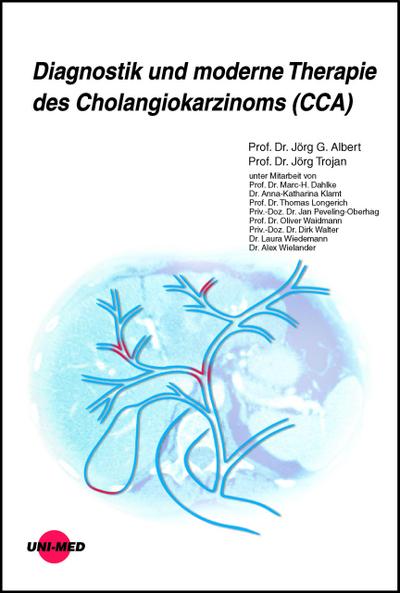 Diagnostik und moderne Therapie des Cholangiokarzinoms (CCA)

Prof. Dr. Jörg G. Albert
Prof. Dr. Jörg Trojan

unter Mitarbeit von
Prof. Dr. Marc-H. Dahlke
Dr. Anna-Katharina Klamt
Prof. Dr. Thomas Longerich
Priv.-Doz. Dr. Jan Peveling-Oberhag
Prof. Dr. Oliver Waidmann
Priv.-Doz. Dr. Dirk Walter
Dr. Laura Wiedemann
Dr. Alex Wielander

UNI-MED